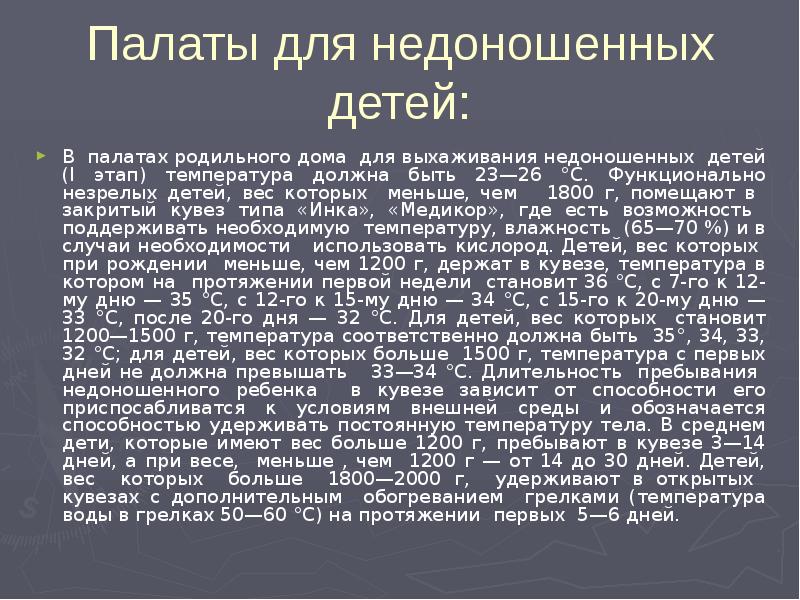 Палаты для недоношенных детей:

В палатах родильного дома для выхаживания недоношенных детей (I этап) температура должна быть 23—26 °С. Функционально незрелых детей, вес которых меньше, чем 1800 г, помещают в закритый кувез типа «Инка», «Медикор», где есть возможность поддерживать необходимую температуру, влажность (65—70 %) и в случаи необходимости использовать кислород. Детей, вес которых при рождении меньше, чем 1200 г, держат в кувезе, температура в котором на протяжении первой недели становит 36 °С, с 7-го к 12-му дню — 35 °С, с 12-го к 15-му дню — 34 °С, с 15-го к 20-му дню — 33 °С, после 20-го дня — 32 °С. Для детей, вес которых становит 1200—1500 г, температура соответственно должна быть 35°, 34, 33, 32 °С; для детей, вес которых больше 1500 г, температура с первых дней не должна превышать 33—34 °С. Длительность пребывания недоношенного ребенка в кувезе зависит от способности его приспосабливатся к условиям внешней среды и обозначается способностью удерживать постоянную температуру тела. В среднем дети, которые имеют вес больше 1200 г, пребывают в кувезе 3—14 дней, а при весе, меньше , чем 1200 г — от 14 до 30 дней. Детей, вес которых больше 1800—2000 г, удерживают в открытых кувезах с дополнительным обогреванием грелками (температура воды в грелках 50—60 °С) на протяжении первых 5—6 дней.